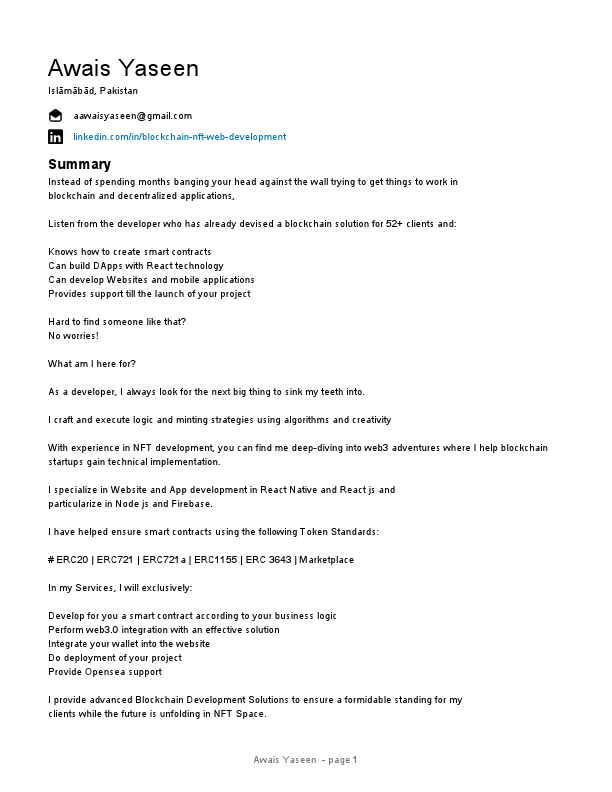 Awais Yaseen

Islāmābād, Pakistan

aawaisyaseen@gmail.com

linkedin.com/in/blockchain-nft-web-development

Summary

Instead of spending months banging your head against the wall trying to get things to work in blockchain and decentralized applications,

Listen from the developer who has already devised a blockchain solution for 52+ clients and:

Knows how to create smart contracts
Can build DApps with React technology
Can develop Websites and mobile applications
Provides support till the launch of your project

Hard to find someone like that?
No worries!

What am I here for?

As a developer, I always look for the next big thing to sink my teeth into.

I craft and execute logic and minting strategies using algorithms and creativity

With experience in NFT development, you can find me deep-diving into web3 adventures where I help blockchain startups gain technical implementation.

I specialize in Website and App development in React Native and React js and particularize in Node js and Firebase.

I have helped ensure smart contracts using the following Token Standards:

# ERC20 | ERC721 | ERC721a | ERC1155 | ERC 3643 | Marketplace

In my Services, I will exclusively:

Develop for you a smart contract according to your business logic
Perform web3.0 integration with an effective solution
Integrate your wallet into the website
Do deployment of your project
Provide Opensea support

I provide advanced Blockchain Development Solutions to ensure a formidable standing for my clients while the future is unfolding in NFT Space.

Awais Yaseen - page 1